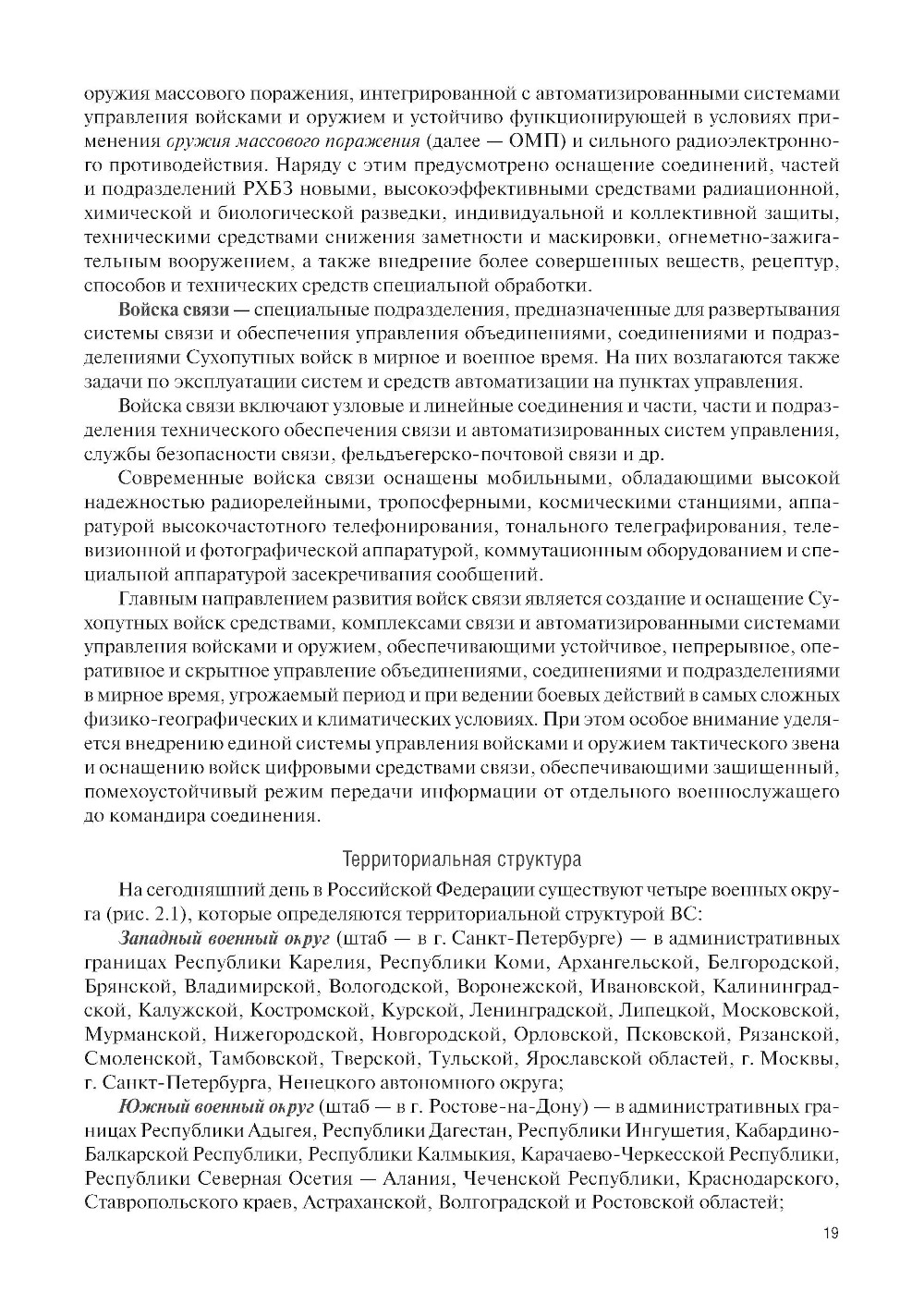 оружия массового поражения, интегрированной с автоматизированными системами управления войсками и оружием и устойчиво функционирующей в условиях применения оружия массового поражения (далее — ОМП) и сильного радиоэлектронного противодействия. Наряду с этим предусмотрено оснащение соединений, частей и подразделений РХБЗ новыми, высокоэффективными средствами радиационной, химической и биологической разведки, индивидуальной и коллективной защиты, техническими средствами снижения заметности и маскировки, огнеметно-зажигательным вооружением, а также внедрение более совершенных веществ, рецептур, способов и технических средств специальной обработки.

Войска связи — специальные подразделения, предназначенные для развертывания системы связи и обеспечения управления объединениями, соединениями и подразделениями Сухопутных войск в мирное и военное время. На них возлагаются также задачи по эксплуатации систем и средств автоматизации на пунктах управления.

Войска связи включают узловые и линейные соединения и части, части и подразделения технического обеспечения связи и автоматизированных систем управления, службы безопасности связи, фельдъегерско-почтовой связи и др.

Современные войска связи оснащены мобильными, обладающими высокой надежностью радиорелейными, тропосферными, космическими станциями, аппаратурой высокочастотного телефонирования, тонального телеграфирования, телевизионной и фотографической аппаратурой, коммутационным оборудованием и специальной аппаратурой засекречивания сообщений.

Главным направлением развития войск связи является создание и оснащение Сухопутных войск средствами, комплексами связи и автоматизированными системами управления войсками и оружием, обеспечивающими устойчивое, непрерывное, оперативное и скрытное управление объединениями, соединениями и подразделениями в мирное время, угрожаемый период и при ведении боевых действий в самых сложных физико-географических и климатических условиях. При этом особое внимание уделяется внедрению единой системы управления войсками и оружием тактического звена и оснащению войск цифровыми средствами связи, обеспечивающими защищенный, помехоустойчивый режим передачи информации от отдельного военнослужащего до командира соединения.

Территориальная структура

На сегодняшний день в Российской Федерации существуют четыре военных округа (рис. 2.1), которые определяются территориальной структурой ВС:

Западный военный округ (штаб — в г. Санкт-Петербурге) — в административных границах Республики Карелия, Республики Коми, Архангельской, Белгородской, Брянской, Владимирской, Вологодской, Воронежской, Ивановской, Калининградской, Калужской, Костромской, Курской, Ленинградской, Липецкой, Московской, Мурманской, Нижегородской, Новгородской, Орловской, Псковской, Рязанской, Смоленской, Тамбовской, Тверской, Тульской, Ярославской областей, г. Москвы, г. Санкт-Петербурга, Ненецкого автономного округа;

Южный военный округ (штаб — в г. Ростове-на-Дону) — в административных границах Республики Адыгея, Республики Дагестан, Республики Ингушетия, Кабардино-Балкарской Республики, Республики Калмыкия, Карачаево-Черкесской Республики, Республики Северная Осетия — Алания, Чеченской Республики, Краснодарского, Ставропольского краев, Астраханской, Волгоградской и Ростовской областей;

19